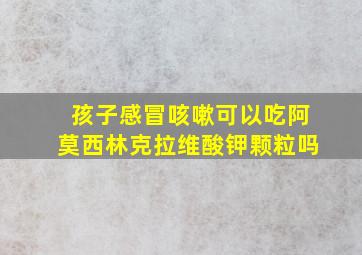 孩子感冒咳嗽可以吃阿莫西林克拉维酸钾颗粒吗